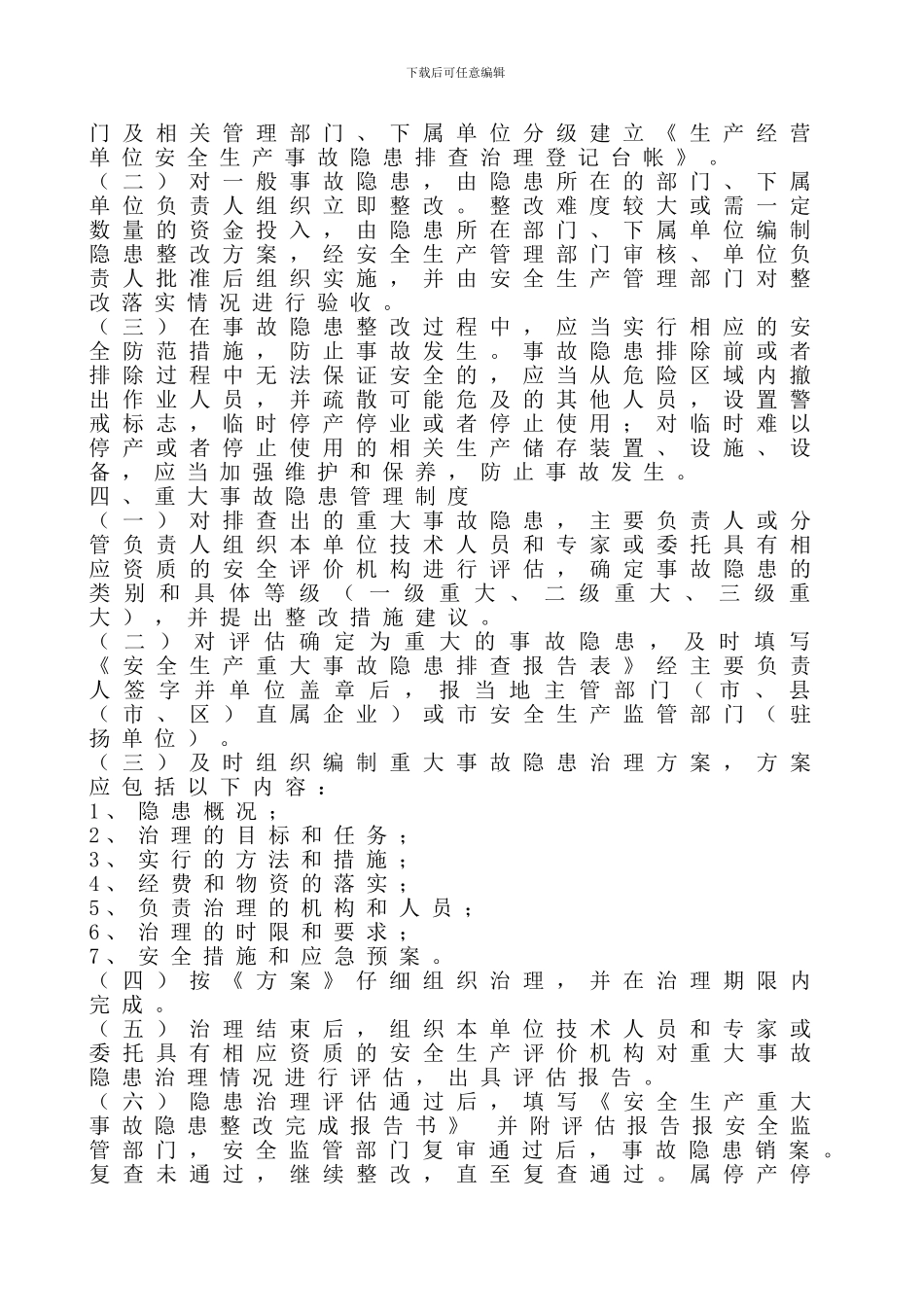 下载后可任意编辑

门及相关管理部门、下属单位分级建立《生产经营单位安全生产事故隐患排查治理登记台帐》。

（二）对一般事故隐患，由隐患所在的部门、下属单位负责人组织立即整改。整改难度较大或需一定数量的资金投入，由隐患所在部门、下属单位编制隐患整改方案，经安全生产管理部门审核、单位负责人批准后组织实施，并由安全生产管理部门对整改落实情况进行验收。

（三）在事故隐患整改过程中，应当实行相应的安全防范措施，防止事故发生。事故隐患排除前或者排除过程中无法保证安全的，应当从危险区域内撤出作业人员，并疏散可能危及的其他人员，设置警戒标志，临时停产停业或者停止使用；对临时难以停产或者停止使用的相关生产储存装置、设施、设备，应当加强维护和保养，防止事故发生。

四、重大事故隐患管理制度

（一）对排查出的重大事故隐患，主要负责人或分管负责人组织本单位技术人员和专家或委托具有相应资质的安全评价机构进行评估，确定事故隐患的类别和具体等级（一级重大、二级重大、三级重大），并提出整改措施建议。

（二）对评估确定为重大的事故隐患，及时填写《安全生产重大事故隐患排查报告表》经主要负责人签字并单位盖章后，报当地主管部门（市、县（市、区）直属企业）或市安全生产监管部门（驻扬单位）。

（三）及时组织编制重大事故隐患治理方案，方案应包括以下内容：

1、隐患概况；

2、治理的目标和任务；

3、实行的方法和措施；

4、经费和物资的落实；

5、负责治理的机构和人员；

6、治理的时限和要求；

7、安全措施和应急预案。

（四）按《方案》仔细组织治理，并在治理期限内完成。

（五）治理结束后，组织本单位技术人员和专家或委托具有相应资质的安全生产评价机构对重大事故隐患治理情况进行评估，出具评估报告。

（六）隐患治理评估通过后，填写《安全生产重大事故隐患整改完成报告书》并附评估报告报安全监管部门，安全监管部门复审通过后，事故隐患销案。复查未通过，继续整改，直至复查通过。属停产停